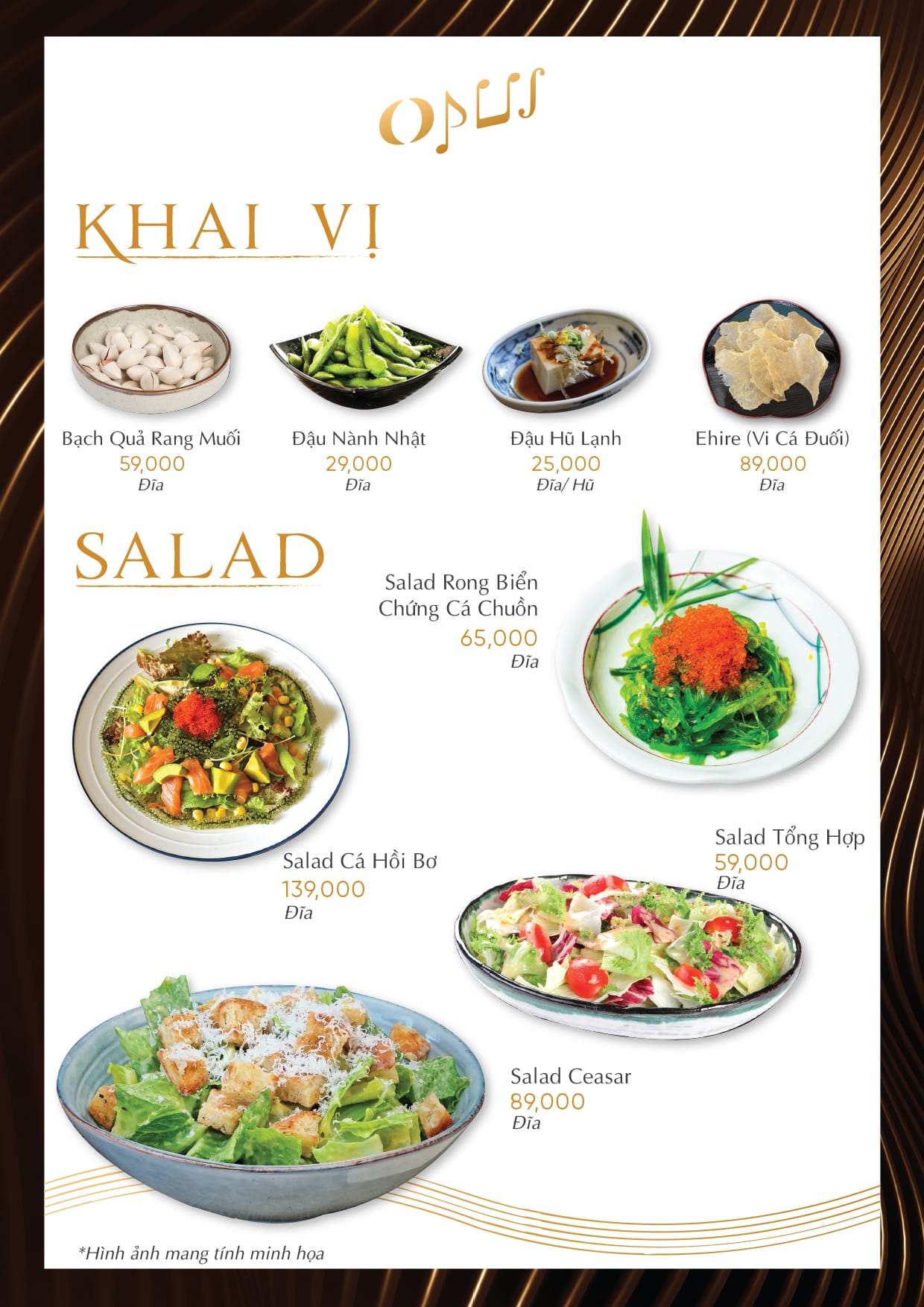 OPUS

KHAI VỊ

Bạch Quả Rang Muối
59,000
Đĩa

Đậu Nành Nhật
29,000
Đĩa

Đậu Hũ Lạnh
25,000
Đĩa/ Hũ

Ehire (Vi Cá Đuối)
89,000
Đĩa

SALAD

Salad Rong Biển
Chứng Cá Chuồn
65,000
Đĩa

Salad Cá Hồi Bơ
139,000
Đĩa

Salad Tổng Hợp
59,000
Đĩa

Salad Ceasar
89,000
Đĩa

*Hình ảnh mang tính minh họa